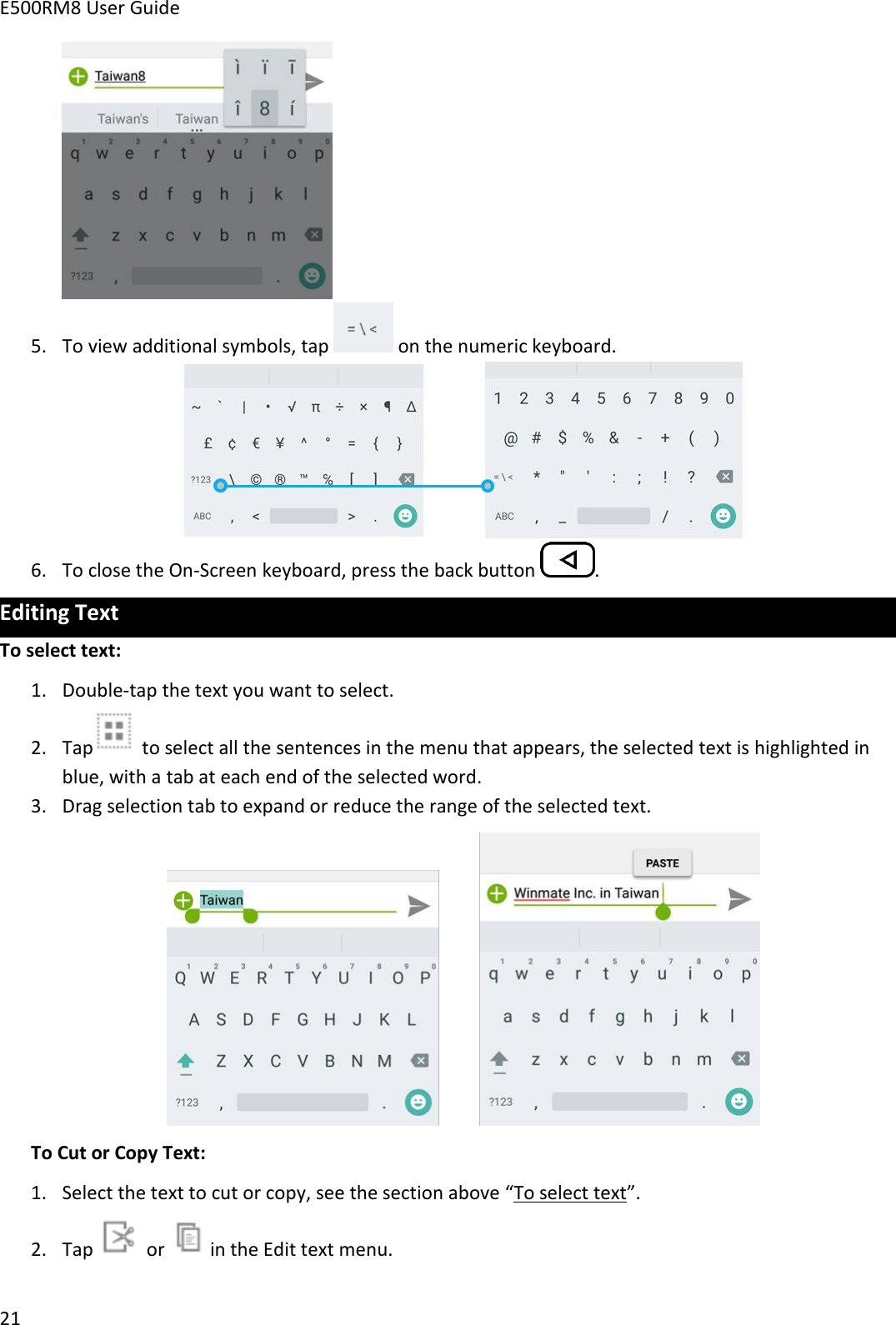 E500RM8 User Guide

Taiwan8

ì ï ī

î 8 í

Taiwan's Taiwan

q w e r t y u i o p

a s d f g h j k l

z x c v b n m

?123 , .

5. To view additional symbols, tap = \ < on the numeric keyboard.

~ ` | • √ π ÷ × ¶ ∆

£ ¢ € ¥ ^ ° = { }

?123 \ © ® ™ % [ ]

ABC , < > .

1 2 3 4 5 6 7 8 9 0

@ # $ % & - + ( )

= \ < * " ' : ; ! ?

ABC , _ / .

6. To close the On-Screen keyboard, press the back button .

Editing Text

To select text:

1. Double-tap the text you want to select.

2. Tap to select all the sentences in the menu that appears, the selected text is highlighted in blue, with a tab at each end of the selected word.

3. Drag selection tab to expand or reduce the range of the selected text.

Taiwan

Q W E R T Y U I O P

A S D F G H J K L

Z X C V B N M

?123 , .

PASTE

Winmate Inc. in Taiwan

q w e r t y u i o p

a s d f g h j k l

z x c v b n m

?123 , .

To Cut or Copy Text:

1. Select the text to cut or copy, see the section above “To select text”.

2. Tap or in the Edit text menu.

21